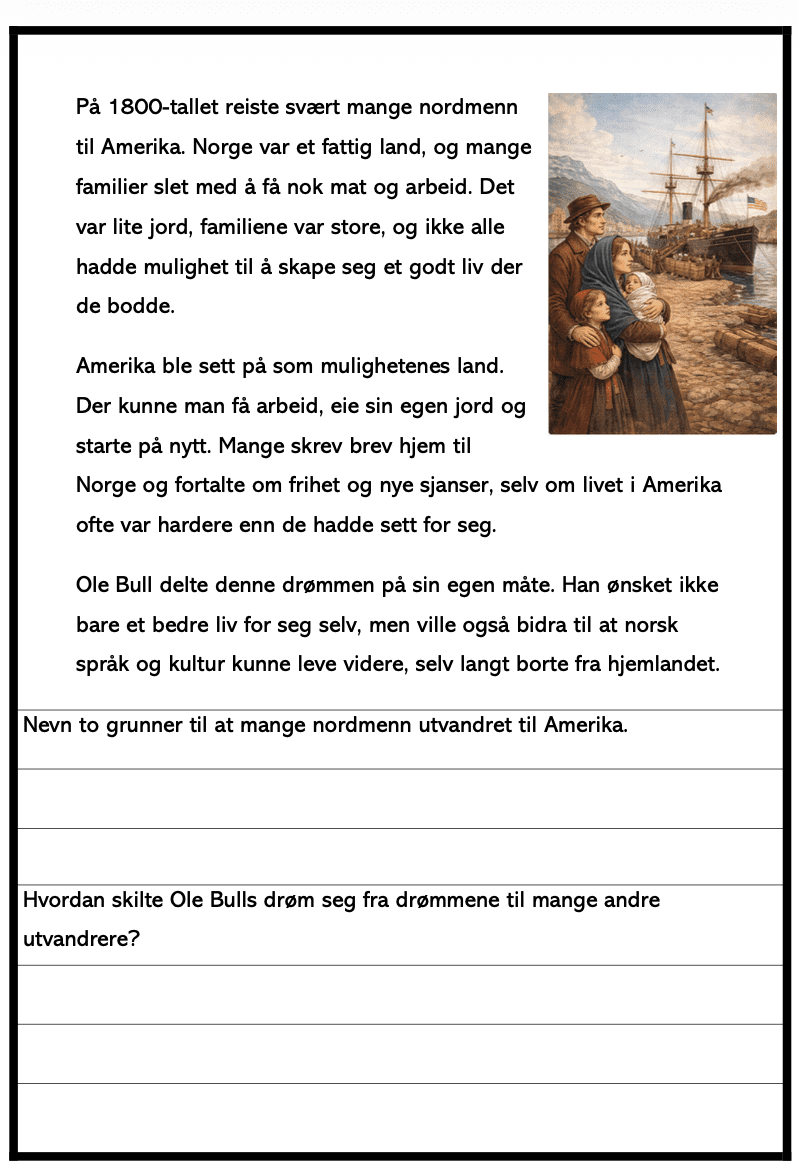 På 1800-tallet reiste svært mange nordmenn til Amerika. Norge var et fattig land, og mange familier slet med å få nok mat og arbeid. Det var lite jord, familiene var store, og ikke alle hadde mulighet til å skape seg et godt liv der de bodde.

Amerika ble sett på som mulighetenes land. Der kunne man få arbeid, eie sin egen jord og starte på nytt. Mange skrev brev hjem til Norge og fortalte om frihet og nye sjanser, selv om livet i Amerika ofte var hardere enn de hadde sett for seg.

Ole Bull delte denne drømmen på sin egen måte. Han ønsket ikke bare et bedre liv for seg selv, men ville også bidra til at norsk språk og kultur kunne leve videre, selv langt borte fra hjemlandet.

Nevn to grunner til at mange nordmenn utvandret til Amerika.

Hvordan skilte Ole Bulls drøm seg fra drømmene til mange andre utvandrere?